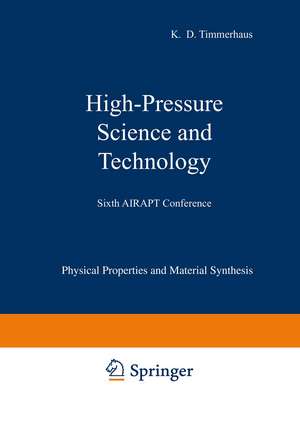 K. D. Timmerhaus

High-Pressure Science and Technology

Sixth AIRAPT Conference

Physical Properties and Material Synthesis

Springer